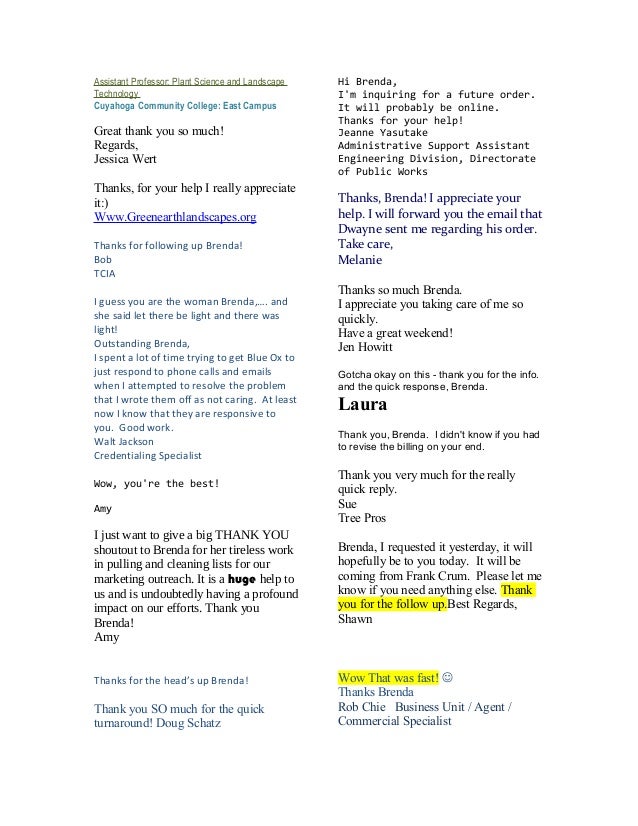 Assistant Professor: Plant Science and Landscape Technology
Cuyahoga Community College: East Campus

Great thank you so much!
Regards,
Jessica Wert

Thanks, for your help I really appreciate it:)
Www.Greenearthlandscapes.org

Thanks for following up Brenda!
Bob
TCIA

I guess you are the woman Brenda,…. and she said let there be light and there was light!
Outstanding Brenda,
I spent a lot of time trying to get Blue Ox to just respond to phone calls and emails when I attempted to resolve the problem that I wrote them off as not caring. At least now I know that they are responsive to you. Good work.
Walt Jackson
Credentialing Specialist

Wow, you're the best!

Amy

I just want to give a big THANK YOU shoutout to Brenda for her tireless work in pulling and cleaning lists for our marketing outreach. It is a huge help to us and is undoubtedly having a profound impact on our efforts. Thank you Brenda!
Amy

Thanks for the head's up Brenda!

Thank you SO much for the quick turnaround! Doug Schatz

Hi Brenda,
I'm inquiring for a future order.
It will probably be online.
Thanks for your help!
Jeanne Yasutake
Administrative Support Assistant
Engineering Division, Directorate of Public Works

Thanks, Brenda! I appreciate your help. I will forward you the email that Dwayne sent me regarding his order.
Take care,
Melanie

Thanks so much Brenda.
I appreciate you taking care of me so quickly.
Have a great weekend!
Jen Howitt

Gotcha okay on this - thank you for the info. and the quick response, Brenda.
Laura

Thank you, Brenda. I didn't know if you had to revise the billing on your end.

Thank you very much for the really quick reply.
Sue
Tree Pros

Brenda, I requested it yesterday, it will hopefully be to you today. It will be coming from Frank Crum. Please let me know if you need anything else. Thank you for the follow up.Best Regards,
Shawn

Wow That was fast! ☺
Thanks Brenda
Rob Chie Business Unit / Agent / Commercial Specialist